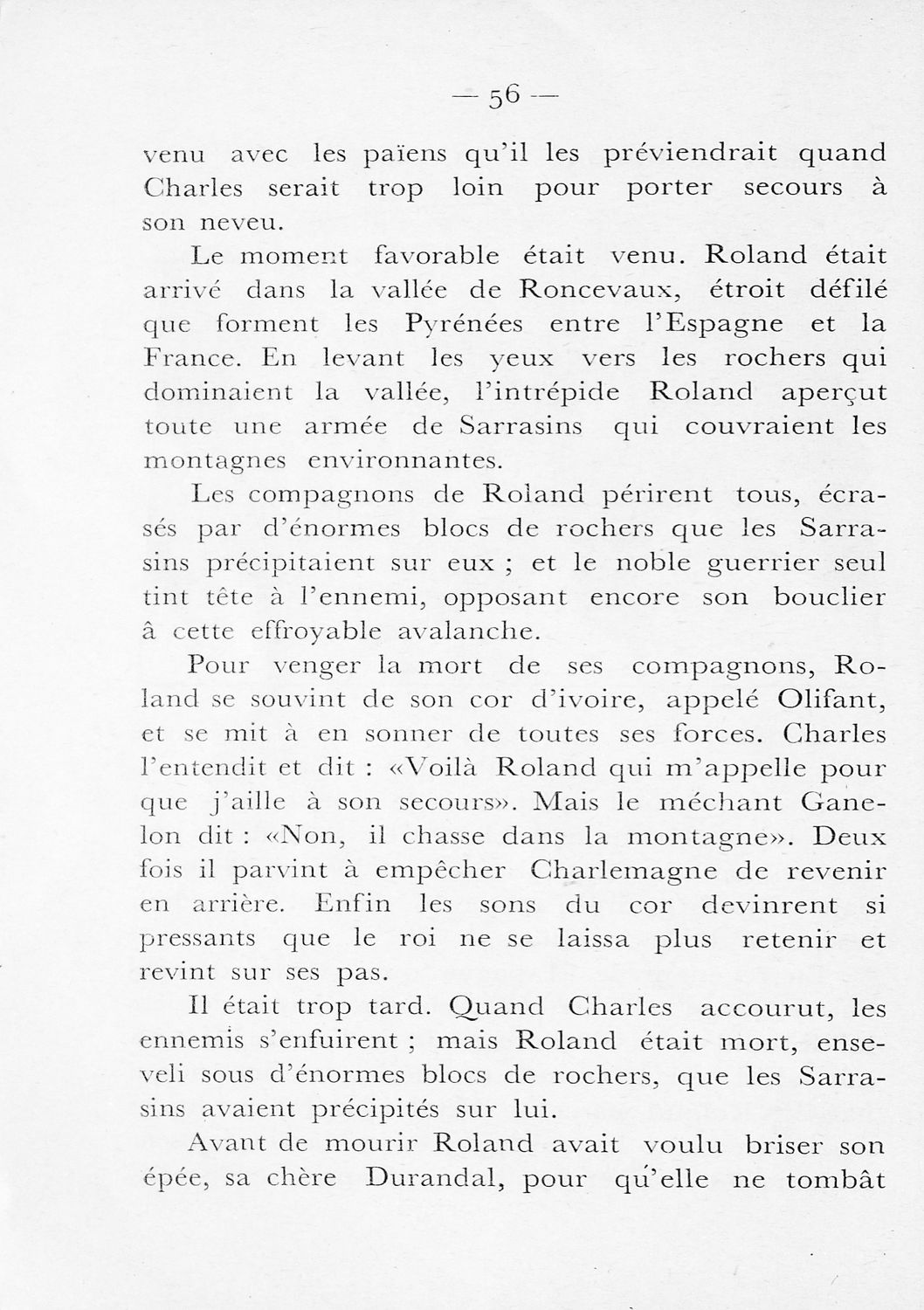 — 56 —

venu avec les païens qu'il les préviendrait quand Charles serait trop loin pour porter secours à son neveu.

Le moment favorable était venu. Roland était arrivé dans la vallée de Roncevaux, étroit défilé que forment les Pyrénées entre l'Espagne et la France. En levant les yeux vers les rochers qui dominaient la vallée, l'intrépide Roland aperçut toute une armée de Sarrasins qui couvraient les montagnes environnantes.

Les compagnons de Roland périrent tous, écrasés par d'énormes blocs de rochers que les Sarrasins précipitaient sur eux ; et le noble guerrier seul tint tête à l'ennemi, opposant encore son bouclier â cette effroyable avalanche.

Pour venger la mort de ses compagnons, Roland se souvint de son cor d'ivoire, appelé Olifant, et se mit à en sonner de toutes ses forces. Charles l'entendit et dit : «Voilà Roland qui m'appelle pour que j'aille à son secours». Mais le méchant Ganelon dit : «Non, il chasse dans la montagne». Deux fois il parvint à empêcher Charlemagne de revenir en arrière. Enfin les sons du cor devinrent si pressants que le roi ne se laissa plus retenir et revint sur ses pas.

Il était trop tard. Quand Charles accourut, les ennemis s'enfuirent ; mais Roland était mort, enseveli sous d'énormes blocs de rochers, que les Sarrasins avaient précipités sur lui.

Avant de mourir Roland avait voulu briser son épée, sa chère Durandal, pour qu'elle ne tombât